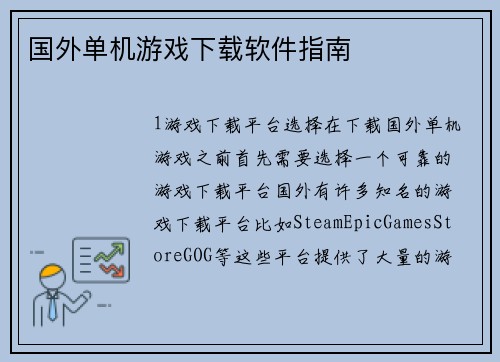 国外单机游戏下载软件指南

1游戏下载平台选择在下载国外单机游戏之前首先需要选择一个可靠的游戏下载平台国外有许多知名的游戏下载平台比如SteamEpicGamesStoreGOG等这些平台提供了大量的游